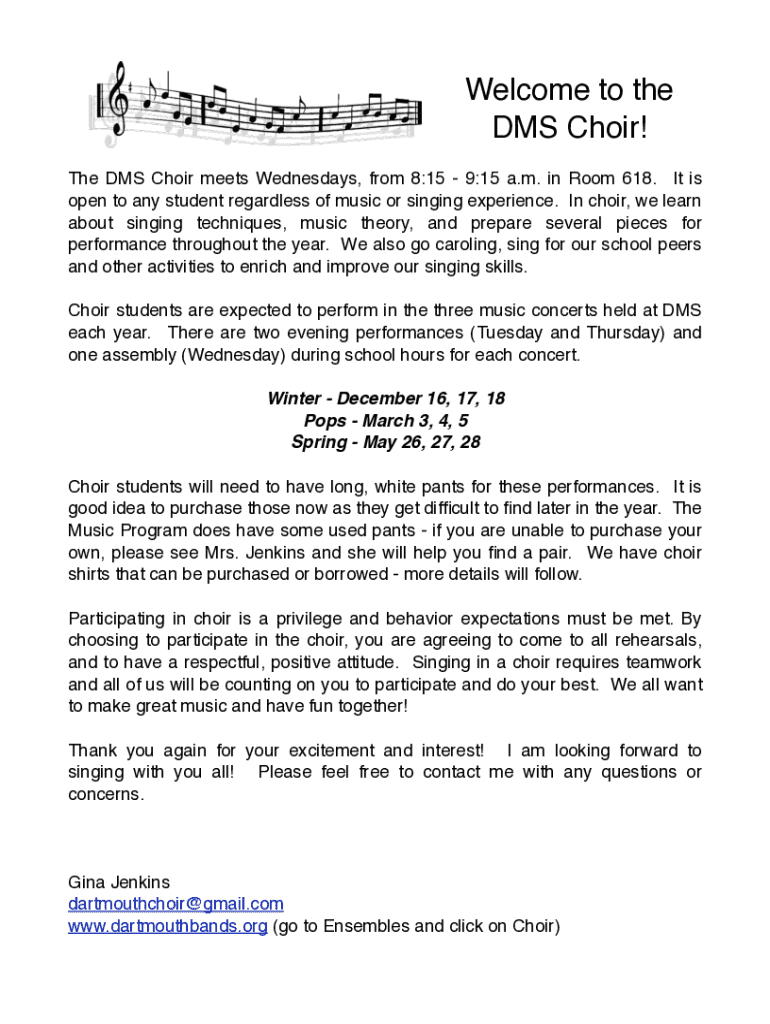 Welcome to the DMS Choir!

The DMS Choir meets Wednesdays, from 8:15 - 9:15 a.m. in Room 618. It is open to any student regardless of music or singing experience. In choir, we learn about singing techniques, music theory, and prepare several pieces for performance throughout the year. We also go caroling, sing for our school peers and other activities to enrich and improve our singing skills.

Choir students are expected to perform in the three music concerts held at DMS each year. There are two evening performances (Tuesday and Thursday) and one assembly (Wednesday) during school hours for each concert.

Winter - December 16, 17, 18
Pops - March 3, 4, 5
Spring - May 26, 27, 28

Choir students will need to have long, white pants for these performances. It is good idea to purchase those now as they get difficult to find later in the year. The Music Program does have some used pants - if you are unable to purchase your own, please see Mrs. Jenkins and she will help you find a pair. We have choir shirts that can be purchased or borrowed - more details will follow.

Participating in choir is a privilege and behavior expectations must be met. By choosing to participate in the choir, you are agreeing to come to all rehearsals, and to have a respectful, positive attitude. Singing in a choir requires teamwork and all of us will be counting on you to participate and do your best. We all want to make great music and have fun together!

Thank you again for your excitement and interest! I am looking forward to singing with you all! Please feel free to contact me with any questions or concerns.

Gina Jenkins
dartmouthchoir@gmail.com
www.dartmouthbands.org (go to Ensembles and click on Choir)